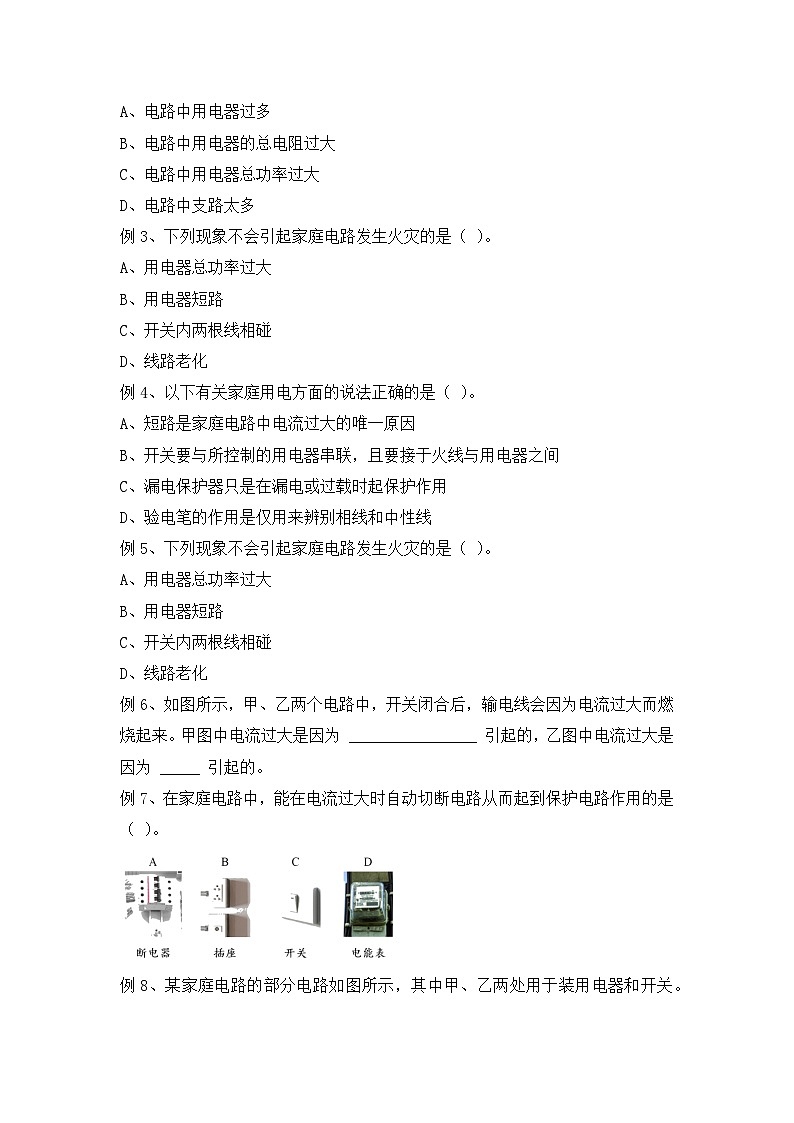 A、电路中用电器过多

B、电路中用电器的总电阻过大

C、电路中用电器总功率过大

D、电路中支路太多

例 3、下列现象不会引起家庭电路发生火灾的是（ ）。

A、用电器总功率过大

B、用电器短路

C、开关内两根线相碰

D、线路老化

例 4、以下有关家庭用电方面的说法正确的是（ ）。

A、短路是家庭电路中电流过大的唯一原因

B、开关要与所控制的用电器串联，且要接于火线与用电器之间

C、漏电保护器只是在漏电或过载时起保护作用

D、验电笔的作用是仅用来辨别相线和中性线

例 5、下列现象不会引起家庭电路发生火灾的是（ ）。

A、用电器总功率过大

B、用电器短路

C、开关内两根线相碰

D、线路老化

例 6、如图所示，甲、乙两个电路中，开关闭合后，输电线会因为电流过大而燃烧起来。甲图中电流过大是因为 ________________ 引起的，乙图中电流过大是因为 _____ 引起的。

例 7、在家庭电路中，能在电流过大时自动切断电路从而起到保护电路作用的是（ ）。

A B C D

断电器 插座 开关 电能表

例 8、某家庭电路的部分电路如图所示，其中甲、乙两处用于装用电器和开关。